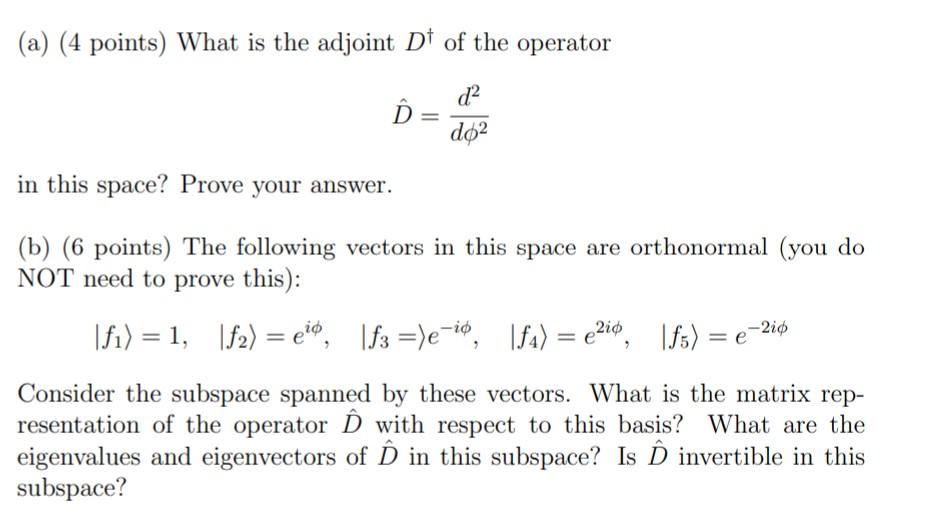 (a) (4 points) What is the adjoint $D^\dagger$ of the operator

$\hat{D} = \frac{d^2}{d\phi^2}$

in this space? Prove your answer.

(b) (6 points) The following vectors in this space are orthonormal (you do NOT need to prove this):

$|f_1\rangle = 1, \quad |f_2\rangle = e^{i\phi}, \quad |f_3 =\rangle e^{-i\phi}, \quad |f_4\rangle = e^{2i\phi}, \quad |f_5\rangle = e^{-2i\phi}$

Consider the subspace spanned by these vectors. What is the matrix representation of the operator $\hat{D}$ with respect to this basis? What are the eigenvalues and eigenvectors of $\hat{D}$ in this subspace? Is $\hat{D}$ invertible in this subspace?